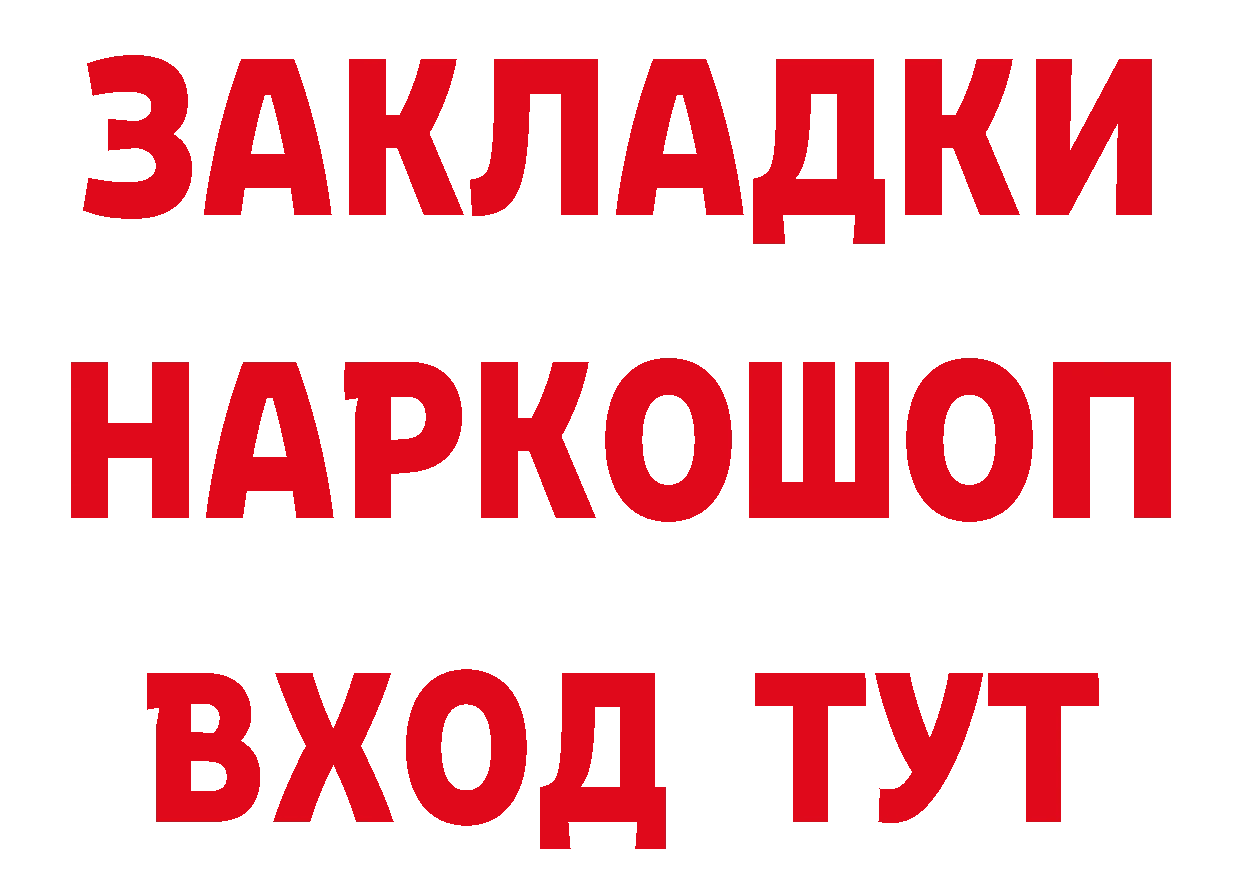 ЗАКЛАДКИ
НАРКОШОП
ВХОД ТУТ